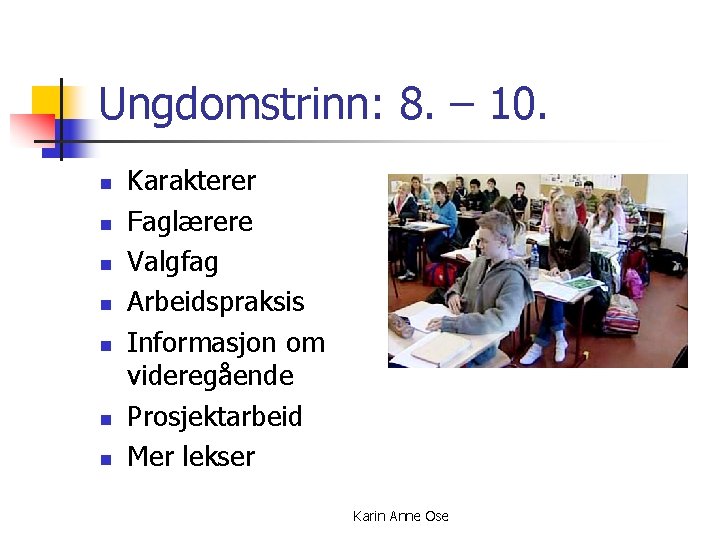 Ungdomstrinn: 8. – 10.

- Karakterer
- Faglærere
- Valgfag
- Arbeidspraksis
- Informasjon om videregående
- Prosjektarbeid
- Mer lekser

Karin Anne Ose